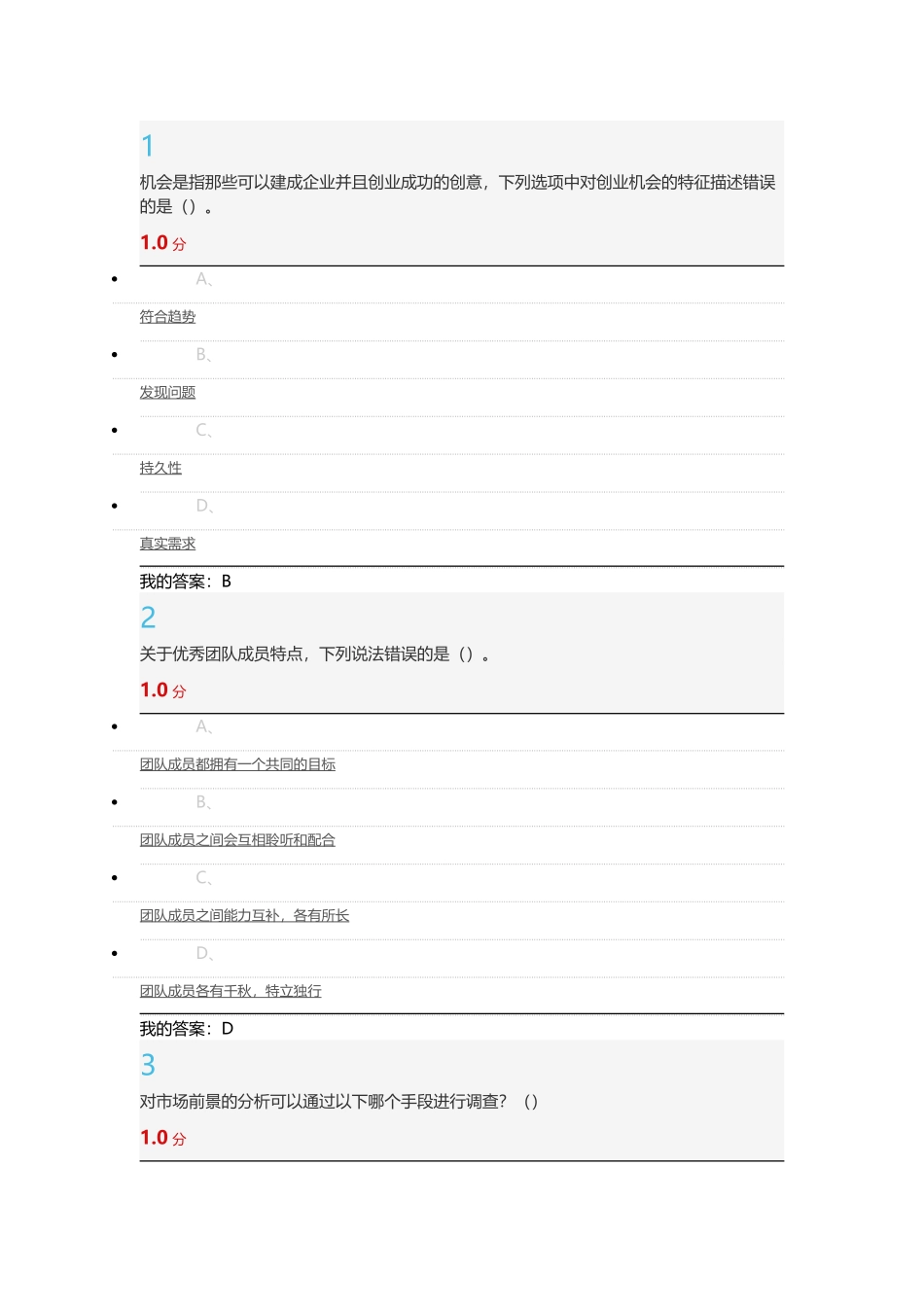 1

机会是指那些可以建成企业并且创业成功的创意，下列选项中对创业机会的特征描述错误的是（）。

1.0 分

- A、

符合趋势

- B、

发现问题

- C、

持久性

- D、

真实需求

我的答案：B

2

关于优秀团队成员特点，下列说法错误的是（）。

1.0 分

- A、

团队成员都拥有一个共同的目标

- B、

团队成员之间会互相聆听和配合

- C、

团队成员之间能力互补，各有所长

- D、

团队成员各有千秋，特立独行

我的答案：D

3

对市场前景的分析可以通过以下哪个手段进行调查？（）

1.0 分